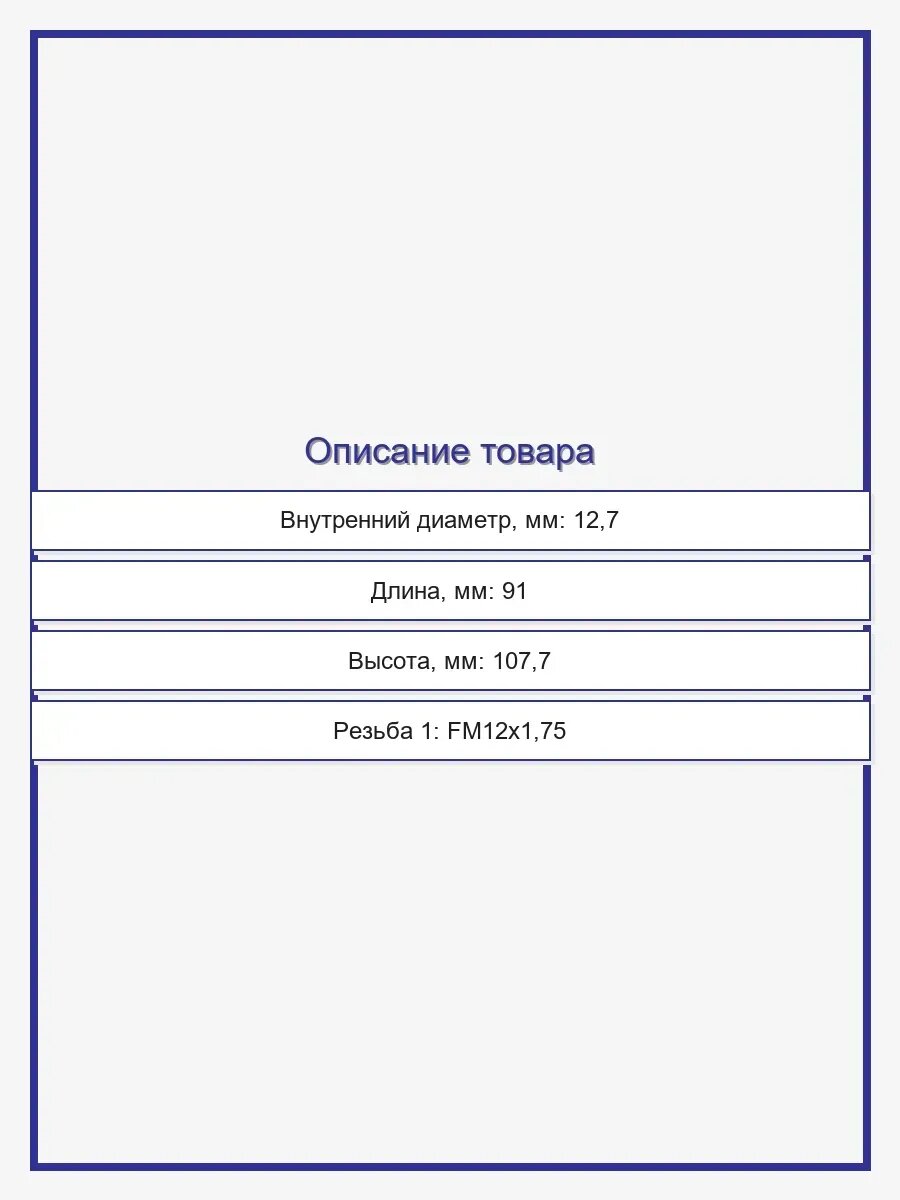 Описание товара

Внутренний диаметр, мм: 12,7

Длина, мм: 91

Высота, мм: 107,7

Резьба 1: FM12x1,75